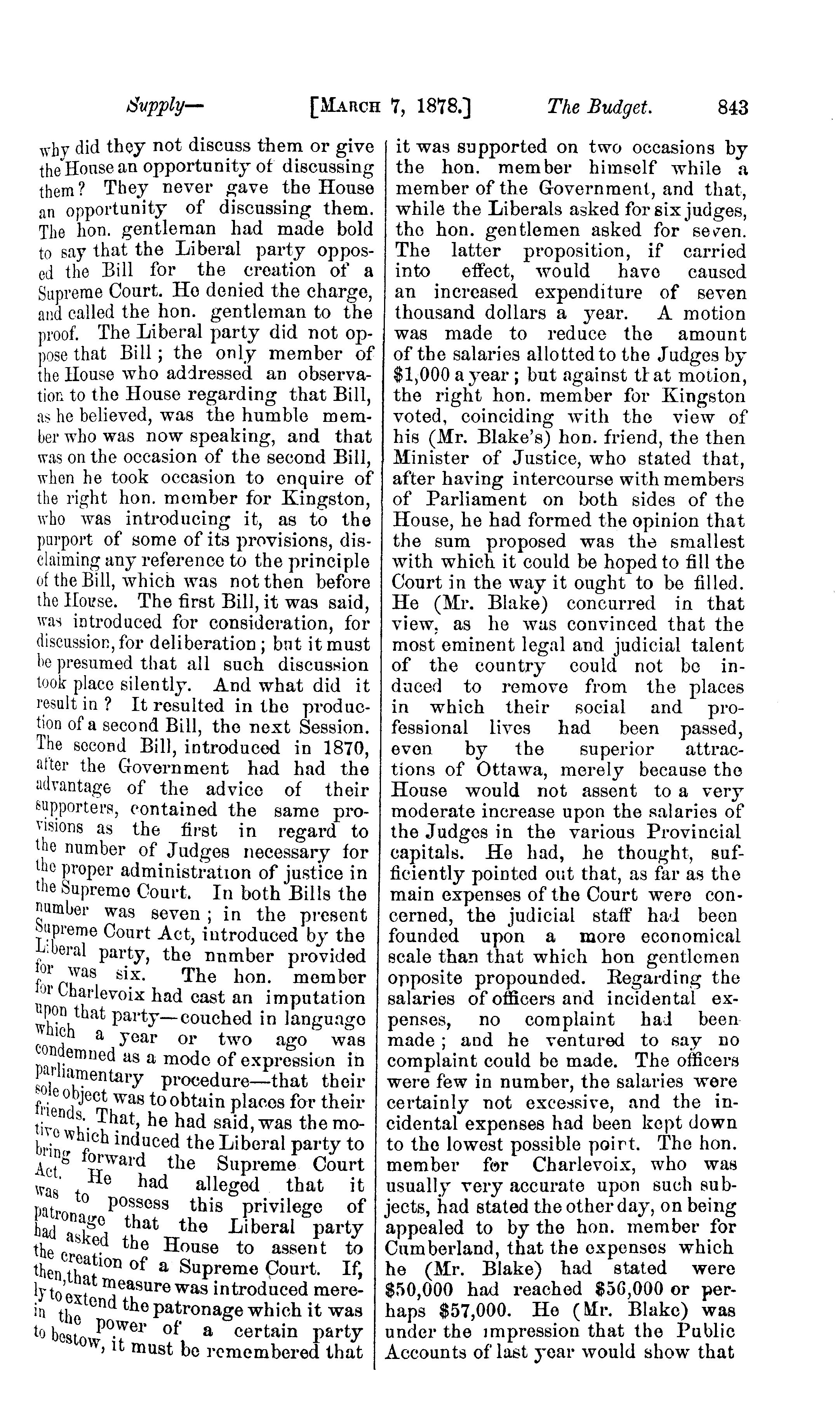 Supply— [MARCH 7, 1878.] The Budget. 843

why did they not discuss them or give the House an opportunity of discussing them? They never gave the House an opportunity of discussing them. The hon. gentleman had made bold to say that the Liberal party opposed the Bill for the creation of a Supreme Court. He denied the charge, and called the hon. gentleman to the proof. The Liberal party did not oppose that Bill; the only member of the House who addressed an observation to the House regarding that Bill, as he believed, was the humble member who was now speaking, and that was on the occasion of the second Bill, when he took occasion to enquire of the right hon. member for Kingston, who was introducing it, as to the purport of some of its provisions, disclaiming any reference to the principle of the Bill, which was not then before the House. The first Bill, it was said, was introduced for consideration, for discussion, for deliberation; but it must be presumed that all such discussion took place silently. And what did it result in? It resulted in the production of a second Bill, the next Session. The second Bill, introduced in 1870, after the Government had had the advantage of the advice of their supporters, contained the same provisions as the first in regard to the number of Judges necessary for the proper administration of justice in the Supreme Court. In both Bills the number was seven; in the present Supreme Court Act, introduced by the Liberal party, the nnmber provided for was six. The hon. member for Charlevoix had cast an imputation upon that party—couched in language which a year or two ago was condemned as a mode of expression in parliamentary procedure—that their sole object was to obtain places for their friends. That, he had said, was the motive which induced the Liberal party to bring forward the Supreme Court Act. He had alleged that it was to possess this privilege of patronage that the Liberal party had asked the House to assent to the creation of a Supreme Court. If, then, that measure was introduced merely to extend the patronage which it was in the power of a certain party to bestow, it must be remembered that it was supported on two occasions by the hon. member himself while a member of the Government, and that, while the Liberals asked for six judges, the hon. gentlemen asked for seven. The latter proposition, if carried into effect, would have caused an increased expenditure of seven thousand dollars a year. A motion was made to reduce the amount of the salaries allotted to the Judges by $1,000 a year; but against that motion, the right hon. member for Kingston voted, coinciding with the view of his (Mr. Blake's) hon. friend, the then Minister of Justice, who stated that, after having intercourse with members of Parliament on both sides of the House, he had formed the opinion that the sum proposed was the smallest with which it could be hoped to fill the Court in the way it ought to be filled. He (Mr. Blake) concurred in that view, as he was convinced that the most eminent legal and judicial talent of the country could not be induced to remove from the places in which their social and professional lives had been passed, even by the superior attractions of Ottawa, merely because the House would not assent to a very moderate increase upon the salaries of the Judges in the various Provincial capitals. He had, he thought, sufficiently pointed out that, as far as the main expenses of the Court were concerned, the judicial staff had been founded upon a more economical scale than that which hon gentlemen opposite propounded. Regarding the salaries of officers and incidental expenses, no complaint had been made; and he ventured to say no complaint could be made. The officers were few in number, the salaries were certainly not excessive, and the incidental expenses had been kept down to the lowest possible point. The hon. member for Charlevoix, who was usually very accurate upon such subjects, had stated the other day, on being appealed to by the hon. member for Cumberland, that the expenses which he (Mr. Blake) had stated were $50,000 had reached $56,000 or perhaps $57,000. He (Mr. Blake) was under the impression that the Public Accounts of last year would show that